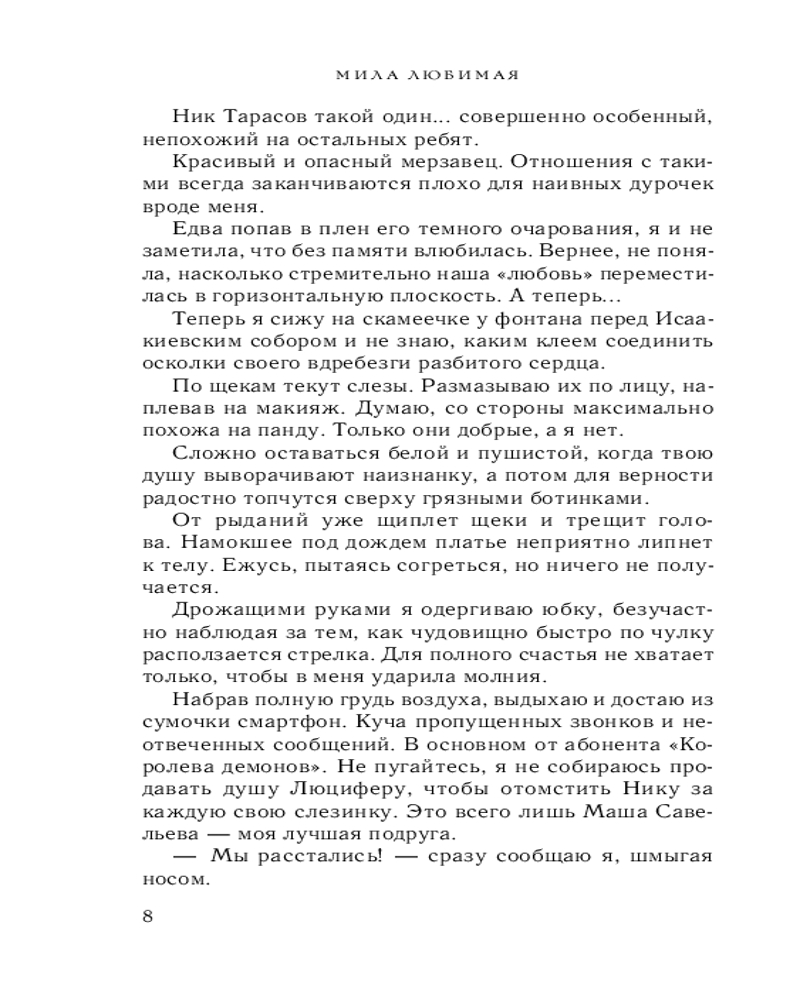 МИЛА ЛЮБИМАЯ

Ник Тарасов такой один... совершенно особенный, непохожий на остальных ребят.

Красивый и опасный мерзавец. Отношения с такими всегда заканчиваются плохо для наивных дурочек вроде меня.

Едва попав в плен его темного очарования, я и не заметила, что без памяти влюбилась. Вернее, не поняла, насколько стремительно наша «любовь» переместилась в горизонтальную плоскость. А теперь...

Теперь я сижу на скамеечке у фонтана перед Исаакиевским собором и не знаю, каким клеем соединить осколки своего вдребезги разбитого сердца.

По щекам текут слезы. Размазываю их по лицу, наплевав на макияж. Думаю, со стороны максимально похожа на панду. Только они добрые, а я нет.

Сложно оставаться белой и пушистой, когда твою душу выворачивают наизнанку, а потом для верности радостно топчутся сверху грязными ботинками.

От рыданий уже щиплет щеки и трещит голова. Намокшее под дождем платье неприятно липнет к телу. Ежусь, пытаясь согреться, но ничего не получается.

Дрожащими руками я одергиваю юбку, безучастно наблюдая за тем, как чудовищно быстро по чулку расползается стрелка. Для полного счастья не хватает только, чтобы в меня ударила молния.

Набрав полную грудь воздуха, выдыхаю и достаю из сумочки смартфон. Куча пропущенных звонков и неотвеченных сообщений. В основном от абонента «Королева демонов». Не пугайтесь, я не собираюсь продавать душу Люциферу, чтобы отомстить Нику за каждую свою слезинку. Это всего лишь Маша Савельева — моя лучшая подруга.

— Мы расстались! — сразу сообщаю я, шмыгая носом.

8